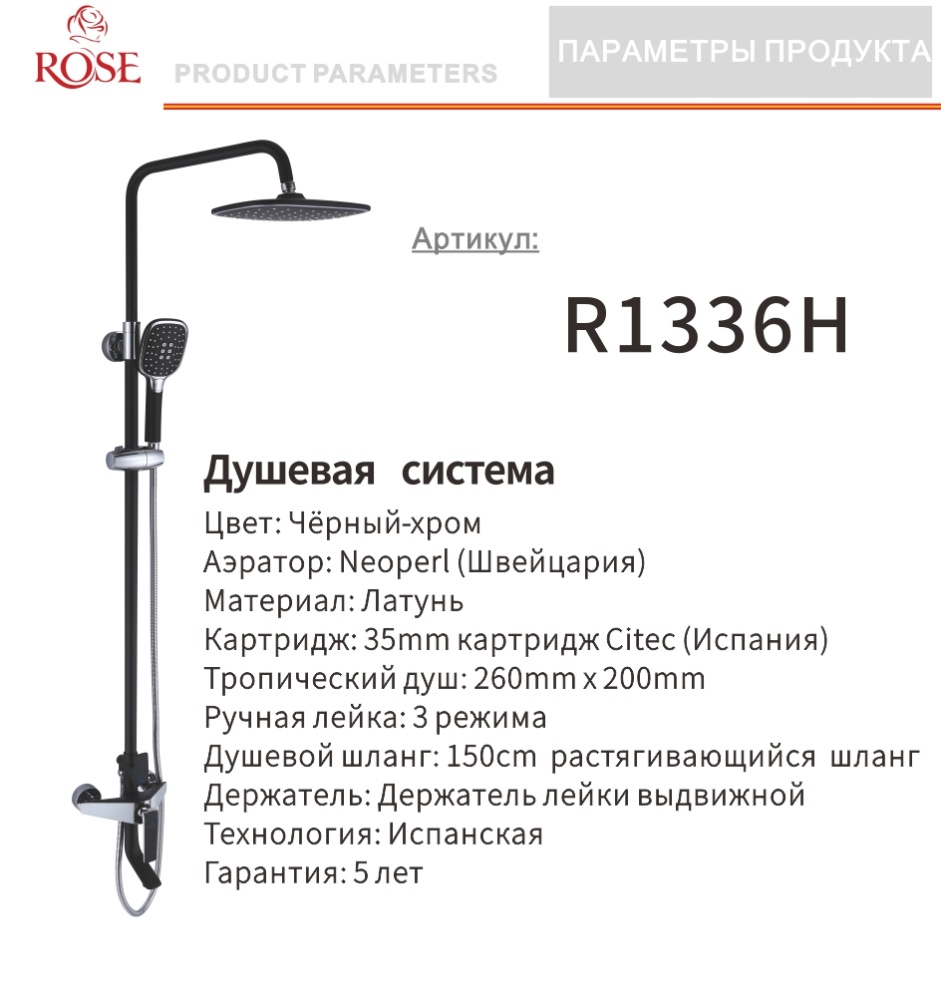 ROSE

PRODUCT PARAMETERS

ПАРАМЕТРЫ ПРОДУКТА

Артикул:

R1336H

Душевая система

Цвет: Чёрный-хром
Аэратор: Neoperl (Швейцария)
Материал: Латунь
Картридж: 35mm картридж Citec (Испания)
Тропический душ: 260mm x 200mm
Ручная лейка: 3 режима
Душевой шланг: 150cm растягивающийся шланг
Держатель: Держатель лейки выдвижной
Технология: Испанская
Гарантия: 5 лет